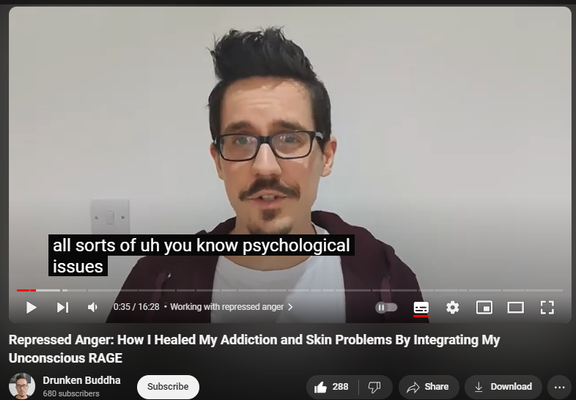 all sorts of uh you know psychological issues

0:35 / 16:28 • Working with repressed anger >

Repressed Anger: How I Healed My Addiction and Skin Problems By Integrating My Unconscious RAGE

Drunken Buddha
680 subscribers

Subscribe

288

Share

Download

...